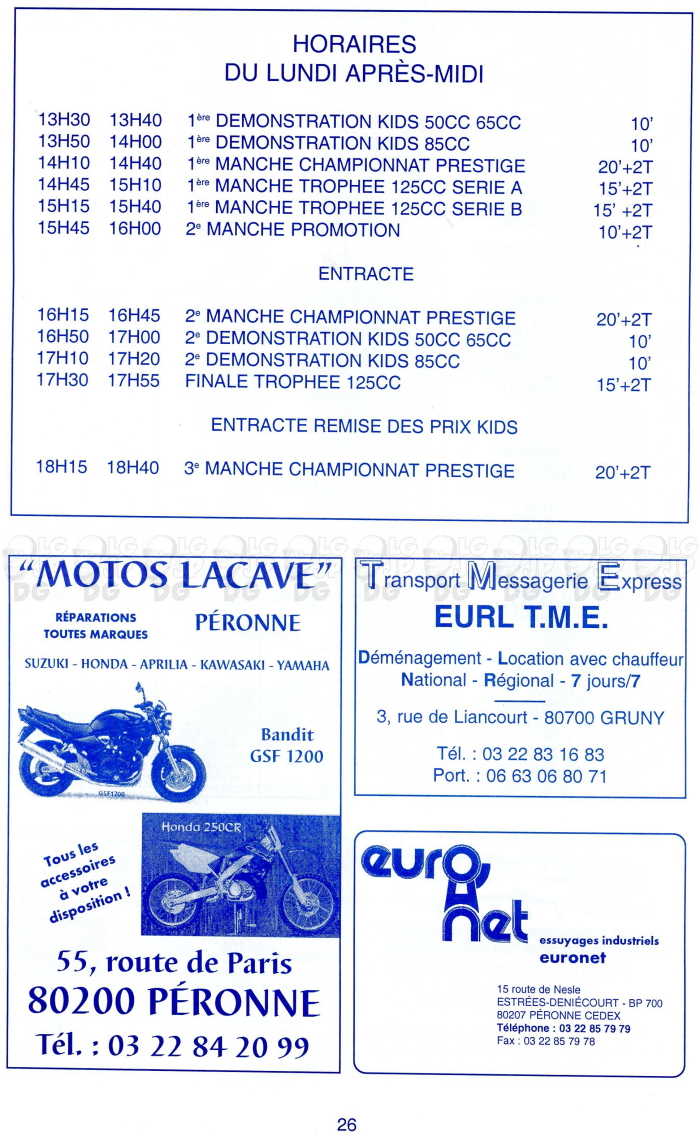 HORAIRES
DU LUNDI APRÈS-MIDI

| | | | |
|---|---|---|---|
| 13H30 | 13H40 | 1ère DEMONSTRATION KIDS 50CC 65CC | 10' |
| 13H50 | 14H00 | 1ère DEMONSTRATION KIDS 85CC | 10' |
| 14H10 | 14H40 | 1ère MANCHE CHAMPIONNAT PRESTIGE | 20'+2T |
| 14H45 | 15H10 | 1ère MANCHE TROPHEE 125CC SERIE A | 15'+2T |
| 15H15 | 15H40 | 1ère MANCHE TROPHEE 125CC SERIE B | 15' +2T |
| 15H45 | 16H00 | 2e MANCHE PROMOTION | 10'+2T |

ENTRACTE

| | | | |
|---|---|---|---|
| 16H15 | 16H45 | 2e MANCHE CHAMPIONNAT PRESTIGE | 20'+2T |
| 16H50 | 17H00 | 2e DEMONSTRATION KIDS 50CC 65CC | 10' |
| 17H10 | 17H20 | 2e DEMONSTRATION KIDS 85CC | 10' |
| 17H30 | 17H55 | FINALE TROPHEE 125CC | 15'+2T |

ENTRACTE REMISE DES PRIX KIDS

| | | | |
|---|---|---|---|
| 18H15 | 18H40 | 3e MANCHE CHAMPIONNAT PRESTIGE | 20'+2T |

"MOTOS LACAVE"
RÉPARATIONS TOUTES MARQUES
PÉRONNE
SUZUKI - HONDA - APRILIA - KAWASAKI - YAMAHA
Bandit GSF 1200
GSF1200
Honda 250CR
Tous les accessoires à votre disposition !
55, route de Paris
80200 PÉRONNE
Tél. : 03 22 84 20 99

Transport Messagerie Express
EURL T.M.E.
Déménagement - Location avec chauffeur
National - Régional - 7 jours/7
3, rue de Liancourt - 80700 GRUNY
Tél. : 03 22 83 16 83
Port. : 06 63 06 80 71

euro net
essuyages industriels
euronet
15 route de Nesle
ESTRÉES-DENIÉCOURT - BP 700
80207 PÉRONNE CEDEX
Téléphone : 03 22 85 79 79
Fax : 03 22 85 79 78

26